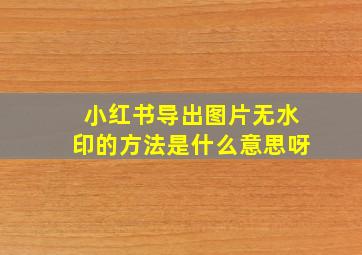 小红书导出图片无水印的方法是什么意思呀